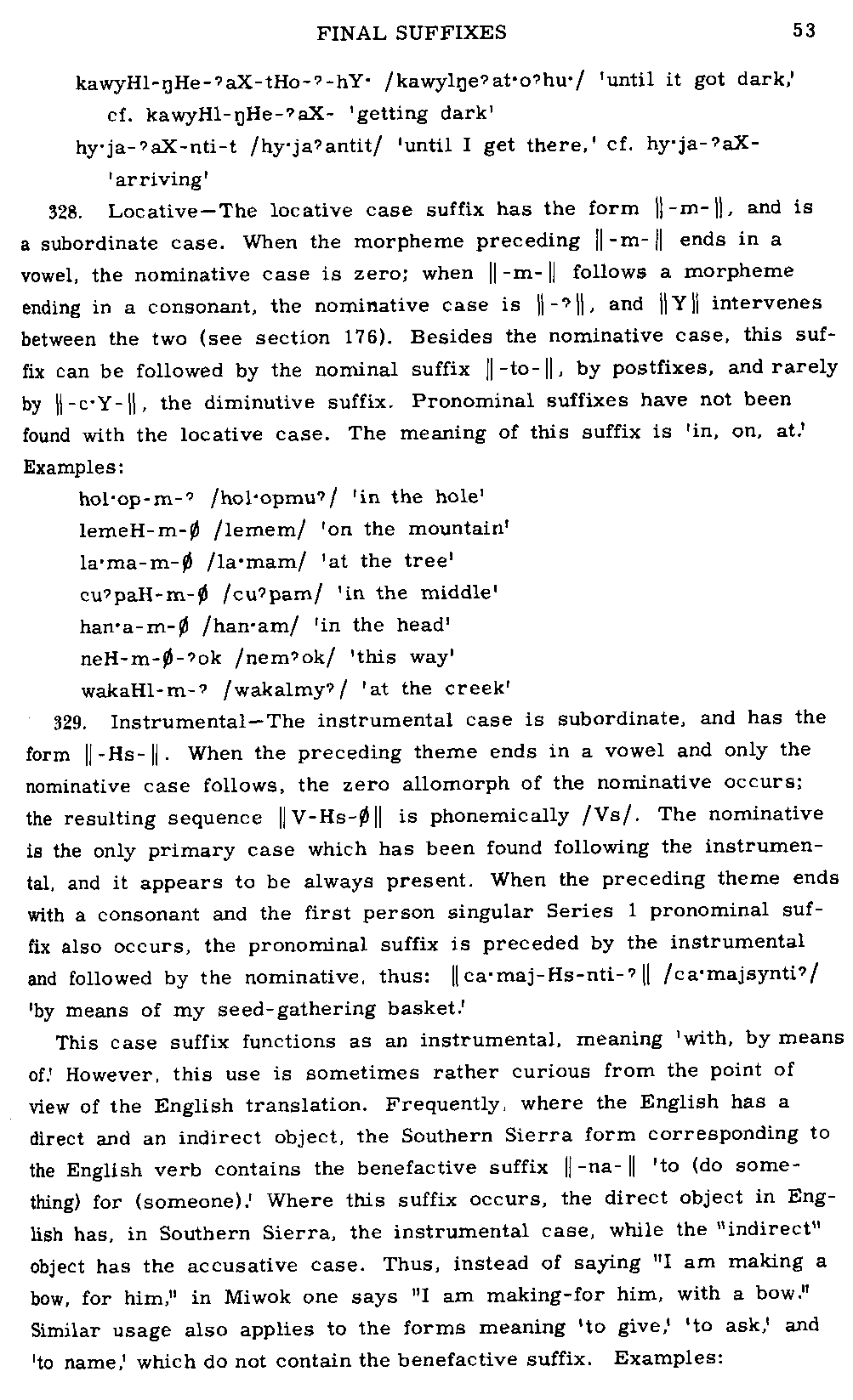 FINAL SUFFIXES 53

kawyHl-ŋHe-ʔaX-tHo-ʔ-hY· /kawylŋeʔat·oʔhu·/ 'until it got dark,' cf. kawyHl-ŋHe-ʔaX- 'getting dark'

hy·ja-ʔaX-nti-t /hy·jaʔantit/ 'until I get there,' cf. hy·ja-ʔaX- 'arriving'

328. Locative—The locative case suffix has the form ‖-m-‖, and is a subordinate case. When the morpheme preceding ‖-m-‖ ends in a vowel, the nominative case is zero; when ‖-m-‖ follows a morpheme ending in a consonant, the nominative case is ‖-ʔ‖, and ‖Y‖ intervenes between the two (see section 176). Besides the nominative case, this suffix can be followed by the nominal suffix ‖-to-‖, by postfixes, and rarely by ‖-c·Y-‖, the diminutive suffix. Pronominal suffixes have not been found with the locative case. The meaning of this suffix is 'in, on, at.' Examples:

hol·op-m-ʔ /hol·opmuʔ/ 'in the hole'
lemeH-m-∅ /lemem/ 'on the mountain'
la·ma-m-∅ /la·mam/ 'at the tree'
cuʔpaH-m-∅ /cuʔpam/ 'in the middle'
han·a-m-∅ /han·am/ 'in the head'
neH-m-∅-ʔok /nemʔok/ 'this way'
wakaHl-m-ʔ /wakalmyʔ/ 'at the creek'

329. Instrumental—The instrumental case is subordinate, and has the form ‖-Hs-‖. When the preceding theme ends in a vowel and only the nominative case follows, the zero allomorph of the nominative occurs; the resulting sequence ‖V-Hs-∅‖ is phonemically /Vs/. The nominative is the only primary case which has been found following the instrumental, and it appears to be always present. When the preceding theme ends with a consonant and the first person singular Series 1 pronominal suffix also occurs, the pronominal suffix is preceded by the instrumental and followed by the nominative, thus: ‖ca·maj-Hs-nti-ʔ‖ /ca·majsyntiʔ/ 'by means of my seed-gathering basket.'

This case suffix functions as an instrumental, meaning 'with, by means of.' However, this use is sometimes rather curious from the point of view of the English translation. Frequently, where the English has a direct and an indirect object, the Southern Sierra form corresponding to the English verb contains the benefactive suffix ‖-na-‖ 'to (do something) for (someone).' Where this suffix occurs, the direct object in English has, in Southern Sierra, the instrumental case, while the "indirect" object has the accusative case. Thus, instead of saying "I am making a bow, for him," in Miwok one says "I am making-for him, with a bow." Similar usage also applies to the forms meaning 'to give,' 'to ask,' and 'to name,' which do not contain the benefactive suffix. Examples: